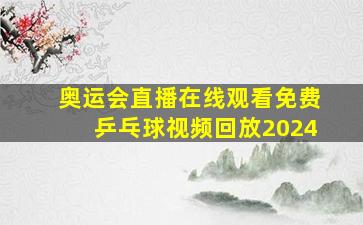 奥运会直播在线观看免费
乒乓球视频回放2024